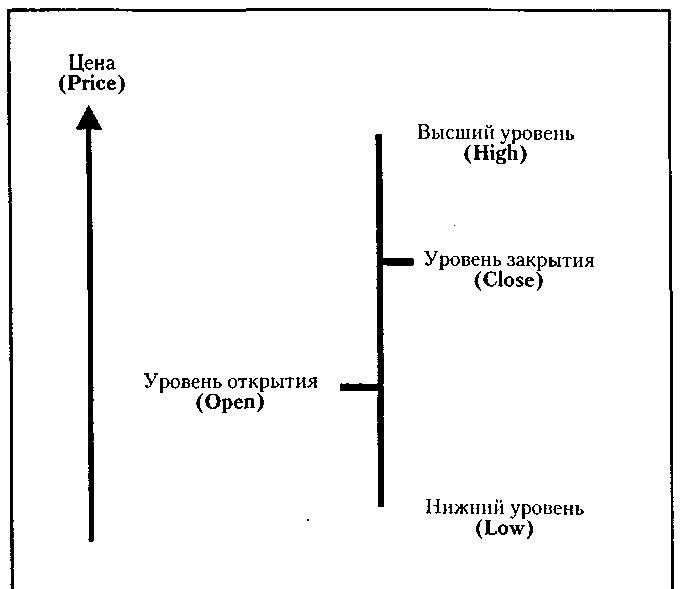 Цена
(Price)

Высший уровень
(High)

Уровень закрытия
(Close)

Уровень открытия
(Open)

Нижний уровень
(Low)